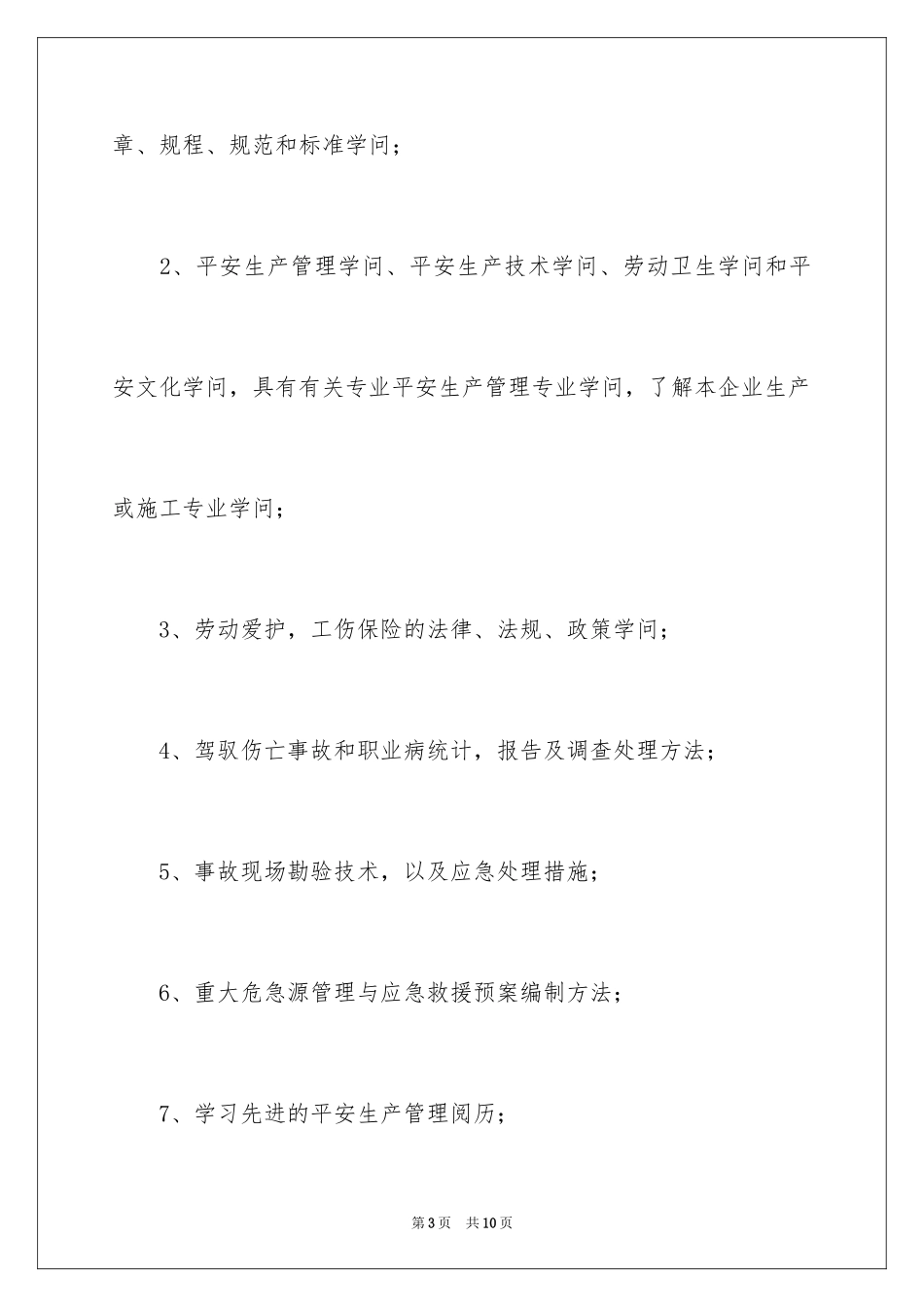 章、规程、规范和标准学问；

2、平安生产管理学问、平安生产技术学问、劳动卫生学问和平安文化学问，具有有关专业平安生产管理专业学问，了解本企业生产或施工专业学问；

3、劳动爱护，工伤保险的法律、法规、政策学问；

4、驾驭伤亡事故和职业病统计，报告及调查处理方法；

5、事故现场勘验技术，以及应急处理措施；

6、重大危急源管理与应急救援预案编制方法；

7、学习先进的平安生产管理阅历；

第3页 共10页